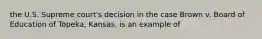 the U.S. Supreme court's decision in the case Brown v. Board of Education of Topeka, Kansas, is an example of